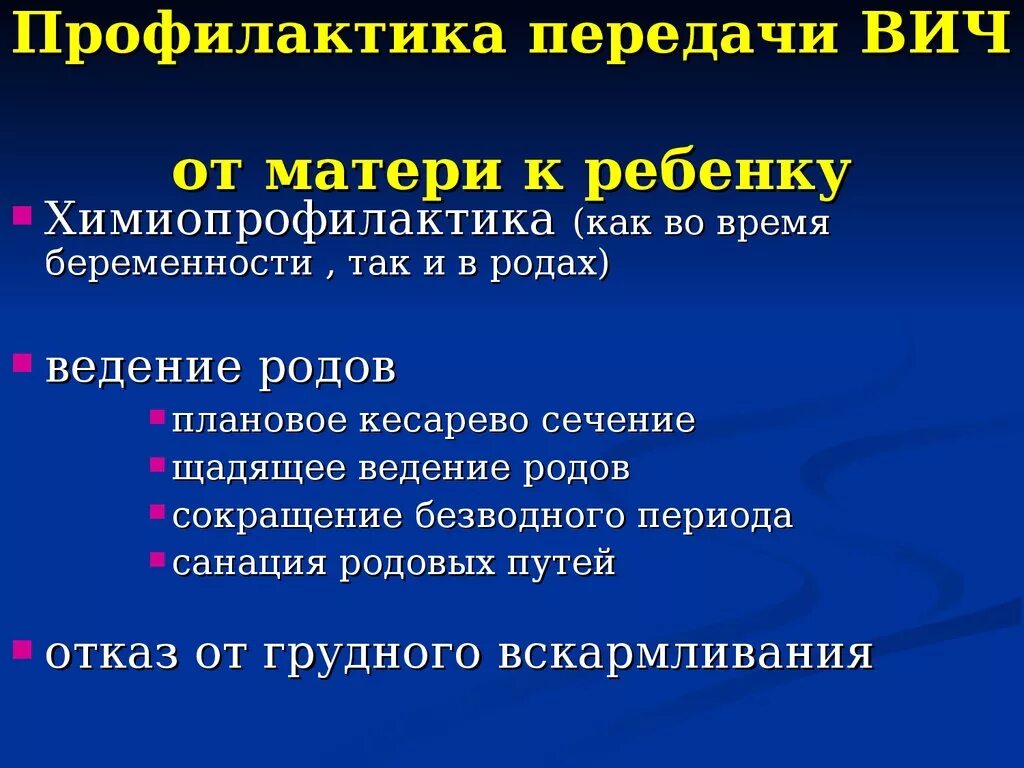 Профилактика передачи ВИЧ

от матери к ребенку

Химиопрофилактика (как во время беременности , так и в родах)

ведение родов

плановое кесарево сечение

щадящее ведение родов

сокращение безводного периода

санация родовых путей

отказ от грудного вскармливания